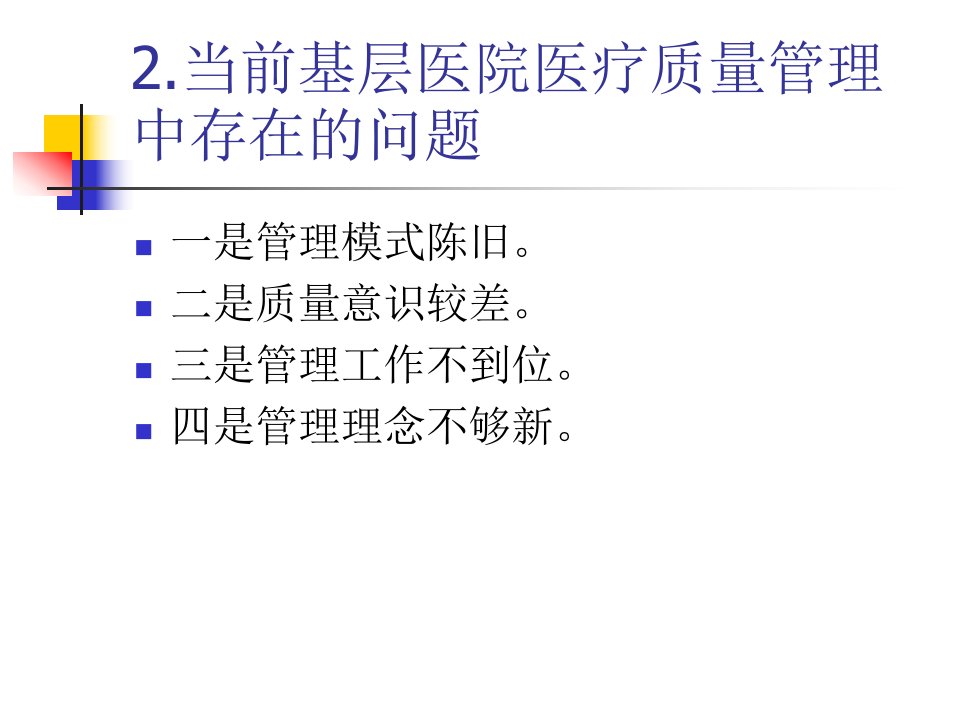 2.当前基层医院医疗质量管理中存在的问题

• 一是管理模式陈旧。
• 二是质量意识较差。
• 三是管理工作不到位。
• 四是管理理念不够新。